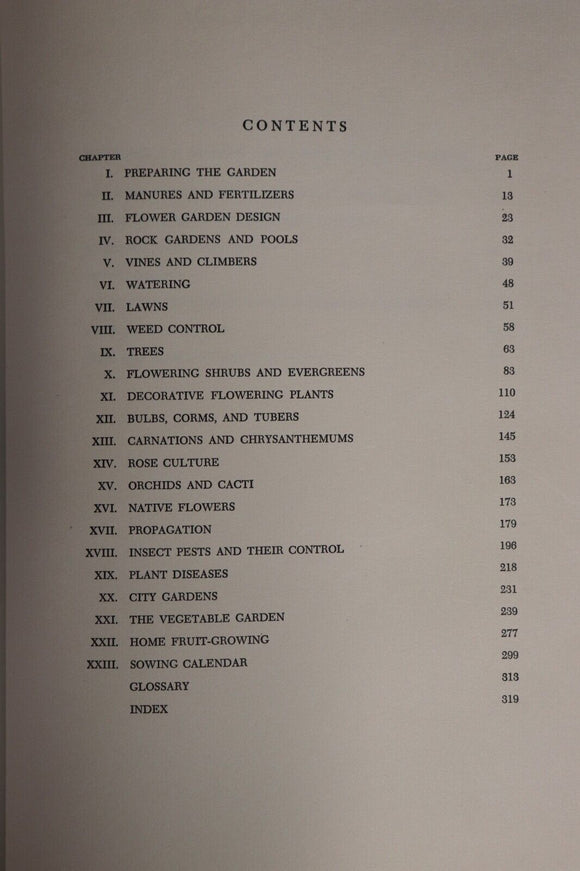 CONTENTS

| CHAPTER | | PAGE |
|---|---|---|
| I. | PREPARING THE GARDEN | 1 |
| II. | MANURES AND FERTILIZERS | 13 |
| III. | FLOWER GARDEN DESIGN | 23 |
| IV. | ROCK GARDENS AND POOLS | 32 |
| V. | VINES AND CLIMBERS | 39 |
| VI. | WATERING | 48 |
| VII. | LAWNS | 51 |
| VIII. | WEED CONTROL | 58 |
| IX. | TREES | 63 |
| X. | FLOWERING SHRUBS AND EVERGREENS | 83 |
| XI. | DECORATIVE FLOWERING PLANTS | 110 |
| XII. | BULBS, CORMS, AND TUBERS | 124 |
| XIII. | CARNATIONS AND CHRYSANTHEMUMS | 145 |
| XIV. | ROSE CULTURE | 153 |
| XV. | ORCHIDS AND CACTI | 163 |
| XVI. | NATIVE FLOWERS | 173 |
| XVII. | PROPAGATION | 179 |
| XVIII. | INSECT PESTS AND THEIR CONTROL | 196 |
| XIX. | PLANT DISEASES | 218 |
| XX. | CITY GARDENS | 231 |
| XXI. | THE VEGETABLE GARDEN | 239 |
| XXII. | HOME FRUIT-GROWING | 277 |
| XXIII. | SOWING CALENDAR | 299 |
| | GLOSSARY | 313 |
| | INDEX | 319 |